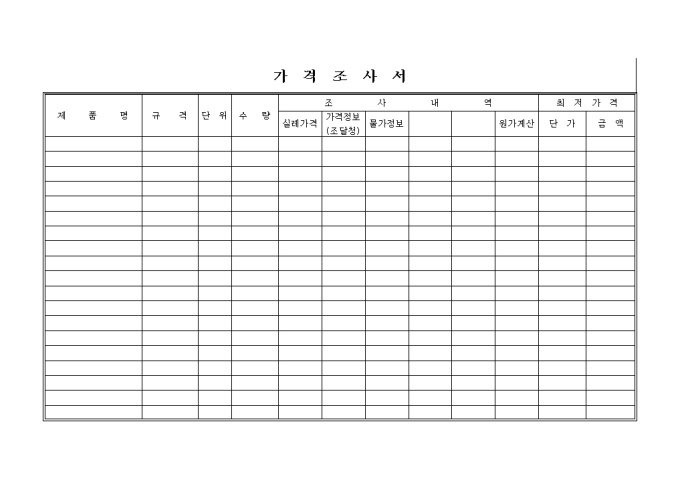 가 격 조 사 서

| 제 품 명 | 규 격 | 단 위 | 수 량 | 조 사 내 역 | | | | | | 최 저 가 격 | |
|---|---|---|---|---|---|---|---|---|---|---|---|
| | | | | 실례가격 | 가격정보 (조달청) | 물가정보 | | | 원가계산 | 단 가 | 금 액 |
| | | | | | | | | | | | |
| | | | | | | | | | | | |
| | | | | | | | | | | | |
| | | | | | | | | | | | |
| | | | | | | | | | | | |
| | | | | | | | | | | | |
| | | | | | | | | | | | |
| | | | | | | | | | | | |
| | | | | | | | | | | | |
| | | | | | | | | | | | |
| | | | | | | | | | | | |
| | | | | | | | | | | | |
| | | | | | | | | | | | |
| | | | | | | | | | | | |
| | | | | | | | | | | | |
| | | | | | | | | | | | |
| | | | | | | | | | | | |
| | | | | | | | | | | | |
| | | | | | | | | | | | |